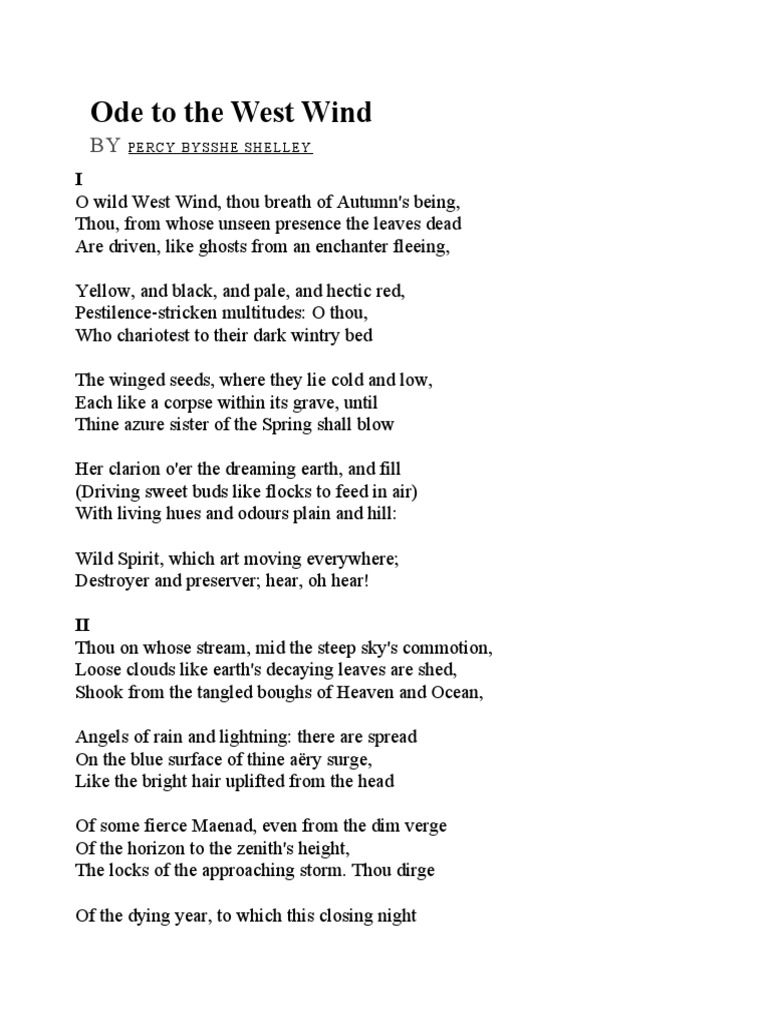 Ode to the West Wind

BY PERCY BYSSHE SHELLEY

I
O wild West Wind, thou breath of Autumn's being,
Thou, from whose unseen presence the leaves dead
Are driven, like ghosts from an enchanter fleeing,

Yellow, and black, and pale, and hectic red,
Pestilence-stricken multitudes: O thou,
Who chariotest to their dark wintry bed

The winged seeds, where they lie cold and low,
Each like a corpse within its grave, until
Thine azure sister of the Spring shall blow

Her clarion o'er the dreaming earth, and fill
(Driving sweet buds like flocks to feed in air)
With living hues and odours plain and hill:

Wild Spirit, which art moving everywhere;
Destroyer and preserver; hear, oh hear!

II
Thou on whose stream, mid the steep sky's commotion,
Loose clouds like earth's decaying leaves are shed,
Shook from the tangled boughs of Heaven and Ocean,

Angels of rain and lightning: there are spread
On the blue surface of thine aëry surge,
Like the bright hair uplifted from the head

Of some fierce Maenad, even from the dim verge
Of the horizon to the zenith's height,
The locks of the approaching storm. Thou dirge

Of the dying year, to which this closing night